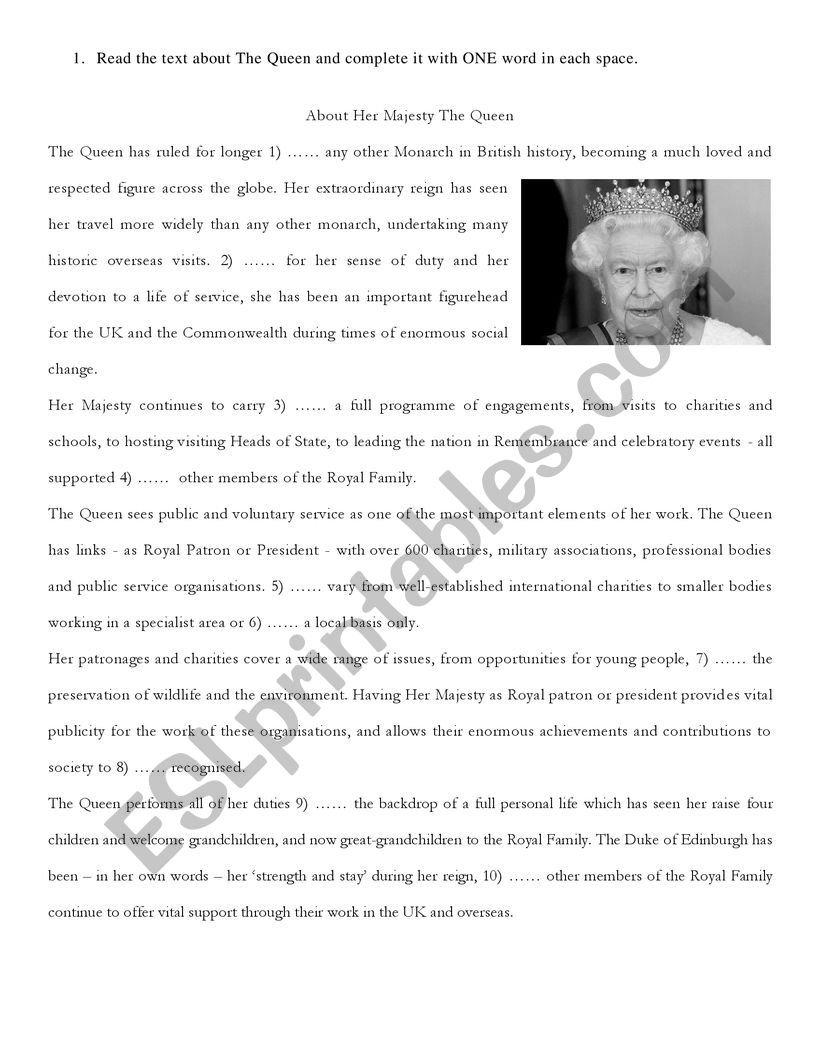 1. Read the text about The Queen and complete it with ONE word in each space.

About Her Majesty The Queen

The Queen has ruled for longer 1) …… any other Monarch in British history, becoming a much loved and respected figure across the globe. Her extraordinary reign has seen her travel more widely than any other monarch, undertaking many historic overseas visits. 2) …… for her sense of duty and her devotion to a life of service, she has been an important figurehead for the UK and the Commonwealth during times of enormous social change.

Her Majesty continues to carry 3) …… a full programme of engagements, from visits to charities and schools, to hosting visiting Heads of State, to leading the nation in Remembrance and celebratory events - all supported 4) …… other members of the Royal Family.

The Queen sees public and voluntary service as one of the most important elements of her work. The Queen has links - as Royal Patron or President - with over 600 charities, military associations, professional bodies and public service organisations. 5) …… vary from well-established international charities to smaller bodies working in a specialist area or 6) …… a local basis only.

Her patronages and charities cover a wide range of issues, from opportunities for young people, 7) …… the preservation of wildlife and the environment. Having Her Majesty as Royal patron or president provides vital publicity for the work of these organisations, and allows their enormous achievements and contributions to society to 8) …… recognised.

The Queen performs all of her duties 9) …… the backdrop of a full personal life which has seen her raise four children and welcome grandchildren, and now great-grandchildren to the Royal Family. The Duke of Edinburgh has been – in her own words – her 'strength and stay' during her reign, 10) …… other members of the Royal Family continue to offer vital support through their work in the UK and overseas.

ESLprintables.com